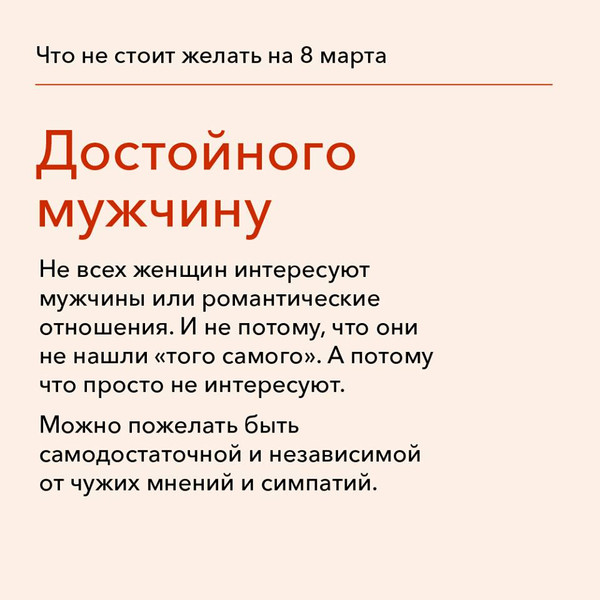 Что не стоит желать на 8 марта

Достойного мужчину

Не всех женщин интересуют мужчины или романтические отношения. И не потому, что они не нашли «того самого». А потому что просто не интересуют.

Можно пожелать быть самодостаточной и независимой от чужих мнений и симпатий.